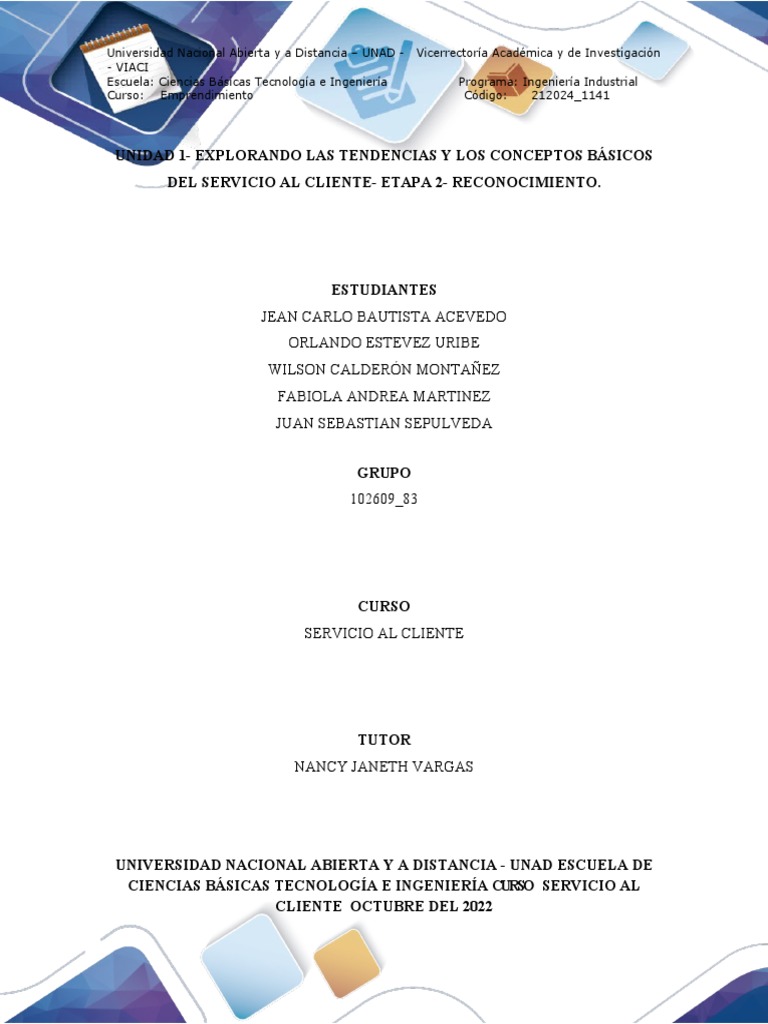 Universidad Nacional Abierta y a Distancia – UNAD - Vicerrectoría Académica y de Investigación - VIACI
Escuela: Ciencias Básicas Tecnología e Ingeniería Programa: Ingeniería Industrial
Curso: Emprendimiento Código: 212024_1141

UNIDAD 1- EXPLORANDO LAS TENDENCIAS Y LOS CONCEPTOS BÁSICOS DEL SERVICIO AL CLIENTE- ETAPA 2- RECONOCIMIENTO.

ESTUDIANTES
JEAN CARLO BAUTISTA ACEVEDO
ORLANDO ESTEVEZ URIBE
WILSON CALDERÓN MONTAÑEZ
FABIOLA ANDREA MARTINEZ
JUAN SEBASTIAN SEPULVEDA

GRUPO
102609_83

CURSO
SERVICIO AL CLIENTE

TUTOR
NANCY JANETH VARGAS

UNIVERSIDAD NACIONAL ABIERTA Y A DISTANCIA - UNAD ESCUELA DE CIENCIAS BÁSICAS TECNOLOGÍA E INGENIERÍA CURSO SERVICIO AL CLIENTE OCTUBRE DEL 2022